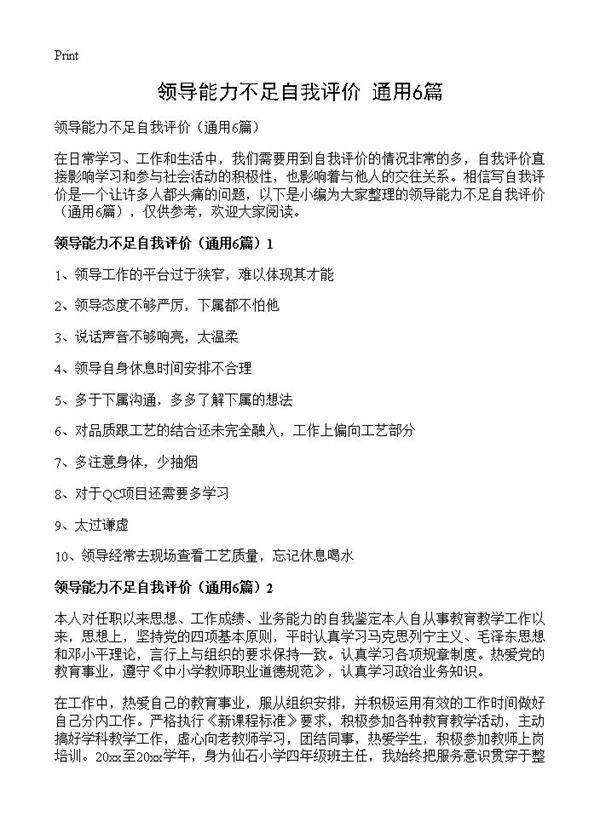 Print

领导能力不足自我评价 通用6篇

领导能力不足自我评价（通用6篇）

在日常学习、工作和生活中，我们需要用到自我评价的情况非常的多，自我评价直接影响学习和参与社会活动的积极性，也影响着与他人的交往关系。相信写自我评价是一个让许多人都头痛的问题，以下是小编为大家整理的领导能力不足自我评价（通用6篇），仅供参考，欢迎大家阅读。

领导能力不足自我评价（通用6篇）1

1、领导工作的平台过于狭窄，难以体现其才能

2、领导态度不够严厉，下属都不怕他

3、说话声音不够响亮，太温柔

4、领导自身休息时间安排不合理

5、多于下属沟通，多多了解下属的想法

6、对品质跟工艺的结合还未完全融入，工作上偏向工艺部分

7、多注意身体，少抽烟

8、对于QC项目还需要多学习

9、太过谦虚

10、领导经常去现场查看工艺质量，忘记休息喝水

领导能力不足自我评价（通用6篇）2

本人对任职以来思想、工作成绩、业务能力的自我鉴定本人自从事教育教学工作以来，思想上，坚持党的四项基本原则，平时认真学习马克思列宁主义、毛泽东思想和邓小平理论，言行上与组织的要求保持一致。认真学习各项规章制度。热爱党的教育事业，遵守《中小学教师职业道德规范》，认真学习政治业务知识。

在工作中，热爱自己的教育事业，服从组织安排，并积极运用有效的工作时间做好自己分内工作。严格执行《新课程标准》要求，积极参加各种教育教学活动，主动搞好学科教学工作，虚心向老教师学习，团结同事，热爱学生，积极参加教师上岗培训。20xx至20xx学年，身为仙石小学四年级班主任，我始终把服务意识贯穿于整